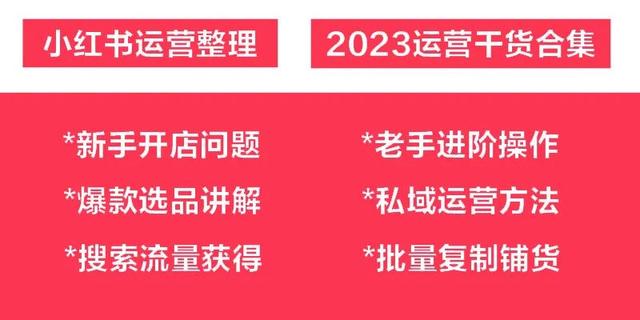 小红书运营整理

2023运营干货合集

*新手开店问题

*爆款选品讲解

*搜索流量获得

*老手进阶操作

*私域运营方法

*批量复制铺货